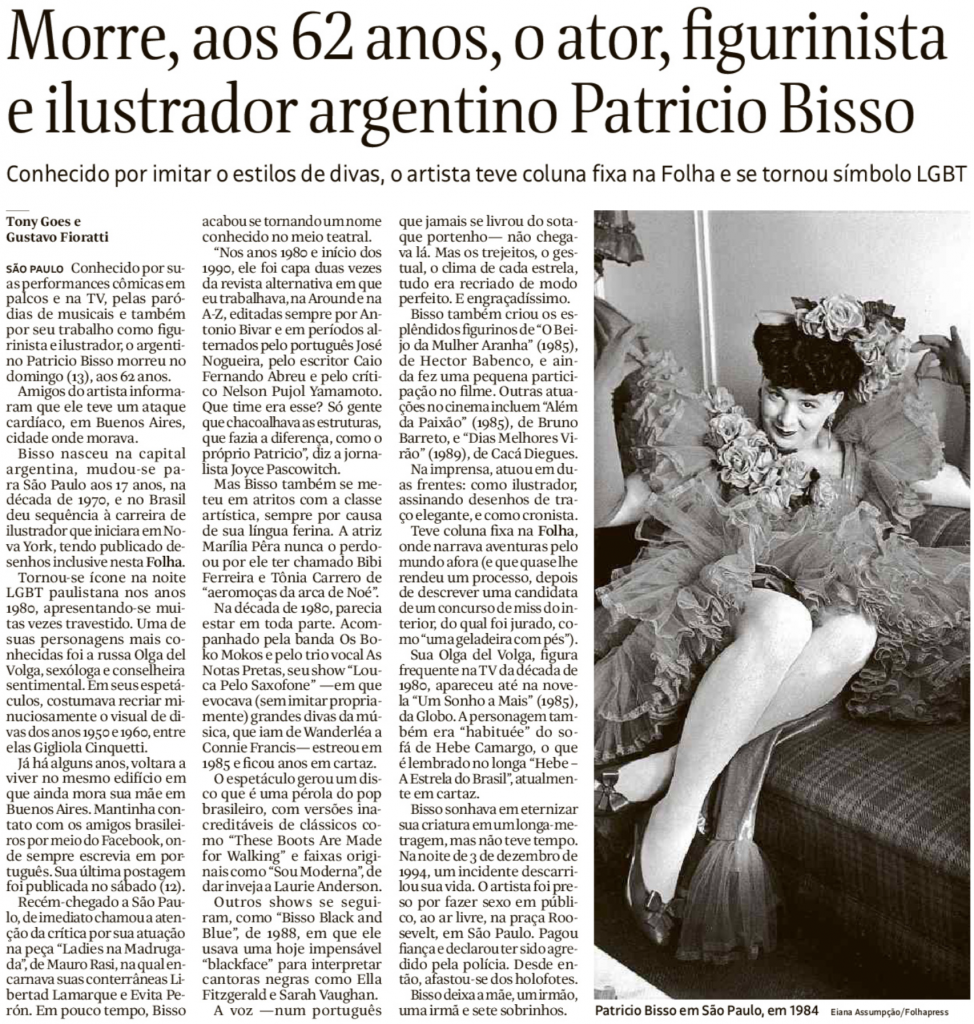 Morre, aos 62 anos, o ator, figurinista e ilustrador argentino Patricio Bisso

Conhecido por imitar o estilos de divas, o artista teve coluna fixa na Folha e se tornou símbolo LGBT

Tony Goes e
Gustavo Fioratti

SÃO PAULO Conhecido por suas performances cômicas em palcos e na TV, pelas paródias de musicais e também por seu trabalho como figurinista e ilustrador, o argentino Patricio Bisso morreu no domingo (13), aos 62 anos.

Amigos do artista informaram que ele teve um ataque cardíaco, em Buenos Aires, cidade onde morava.

Bisso nasceu na capital argentina, mudou-se para São Paulo aos 17 anos, na década de 1970, e no Brasil deu sequência à carreira de ilustrador que iniciara em Nova York, tendo publicado desenhos inclusive nesta Folha.

Tornou-se ícone na noite LGBT paulistana nos anos 1980, apresentando-se muitas vezes travestido. Uma de suas personagens mais conhecidas foi a russa Olga del Volga, sexóloga e conselheira sentimental. Em seus espetáculos, costumava recriar minuciosamente o visual de divas dos anos 1950 e 1960, entre elas Gigliola Cinquetti.

Já há alguns anos, voltara a viver no mesmo edifício em que ainda mora sua mãe em Buenos Aires. Mantinha contato com os amigos brasileiros por meio do Facebook, onde sempre escrevia em português. Sua última postagem foi publicada no sábado (12).

Recém-chegado a São Paulo, de imediato chamou a atenção da crítica por sua atuação na peça "Ladies na Madrugada", de Mauro Rasi, na qual encarnava suas conterrâneas Libertad Lamarque e Evita Perón. Em pouco tempo, Bisso acabou se tornando um nome conhecido no meio teatral.

"Nos anos 1980 e início dos 1990, ele foi capa duas vezes da revista alternativa em que eu trabalhava, na Around e na A-Z, editadas sempre por Antonio Bivar e em períodos alternados pelo português José Nogueira, pelo escritor Caio Fernando Abreu e pelo crítico Nelson Pujol Yamamoto. Que time era esse? Só gente que chacoalhava as estruturas, que fazia a diferença, como o próprio Patricio", diz a jornalista Joyce Pascowitch.

Mas Bisso também se meteu em atritos com a classe artística, sempre por causa de sua língua ferina. A atriz Marília Pêra nunca o perdoou por ele ter chamado Bibi Ferreira e Tônia Carrero de "aeromoças da arca de Noé".

Na década de 1980, parecia estar em toda parte. Acompanhado pela banda Os Boko Mokos e pelo trio vocal As Notas Pretas, seu show "Louca Pelo Saxofone" —em que evocava (sem imitar propriamente) grandes divas da música, que iam de Wanderléa a Connie Francis— estreou em 1985 e ficou anos em cartaz.

O espetáculo gerou um disco que é uma pérola do pop brasileiro, com versões inacreditáveis de clássicos como "These Boots Are Made for Walking" e faixas originais como "Sou Moderna", de dar inveja a Laurie Anderson.

Outros shows se seguiram, como "Bisso Black and Blue", de 1988, em que ele usava uma hoje impensável "blackface" para interpretar cantoras negras como Ella Fitzgerald e Sarah Vaughan.

A voz —num português que jamais se livrou do sotaque portenho— não chegava lá. Mas os trejeitos, o gestual, o clima de cada estrela, tudo era recriado de modo perfeito. E engraçadíssimo.

Bisso também criou os esplêndidos figurinos de "O Beijo da Mulher Aranha" (1985), de Hector Babenco, e ainda fez uma pequena participação no filme. Outras atuações no cinema incluem "Além da Paixão" (1985), de Bruno Barreto, e "Dias Melhores Virão" (1989), de Cacá Diegues.

Na imprensa, atuou em duas frentes: como ilustrador, assinando desenhos de traço elegante, e como cronista.

Teve coluna fixa na Folha, onde narrava aventuras pelo mundo afora (e que quase lhe rendeu um processo, depois de descrever uma candidata de um concurso de miss do interior, do qual foi jurado, como "uma geladeira com pés").

Sua Olga del Volga, figura frequente na TV da década de 1980, apareceu até na novela "Um Sonho a Mais" (1985), da Globo. A personagem também era "habituée" do sofá de Hebe Camargo, o que é lembrado no longa "Hebe – A Estrela do Brasil", atualmente em cartaz.

Bisso sonhava em eternizar sua criatura em um longa-metragem, mas não teve tempo. Na noite de 3 de dezembro de 1994, um incidente descarrilou sua vida. O artista foi preso por fazer sexo em público, ao ar livre, na praça Roosevelt, em São Paulo. Pagou fiança e declarou ter sido agredido pela polícia. Desde então, afastou-se dos holofotes.

Bisso deixa a mãe, um irmão, uma irmã e sete sobrinhos.

Patricio Bisso em São Paulo, em 1984 Eiana Assumpção/Folhapress